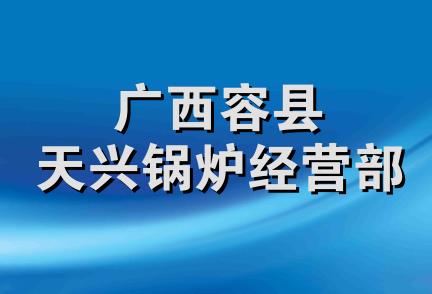 广西容县
天兴锅炉经营部